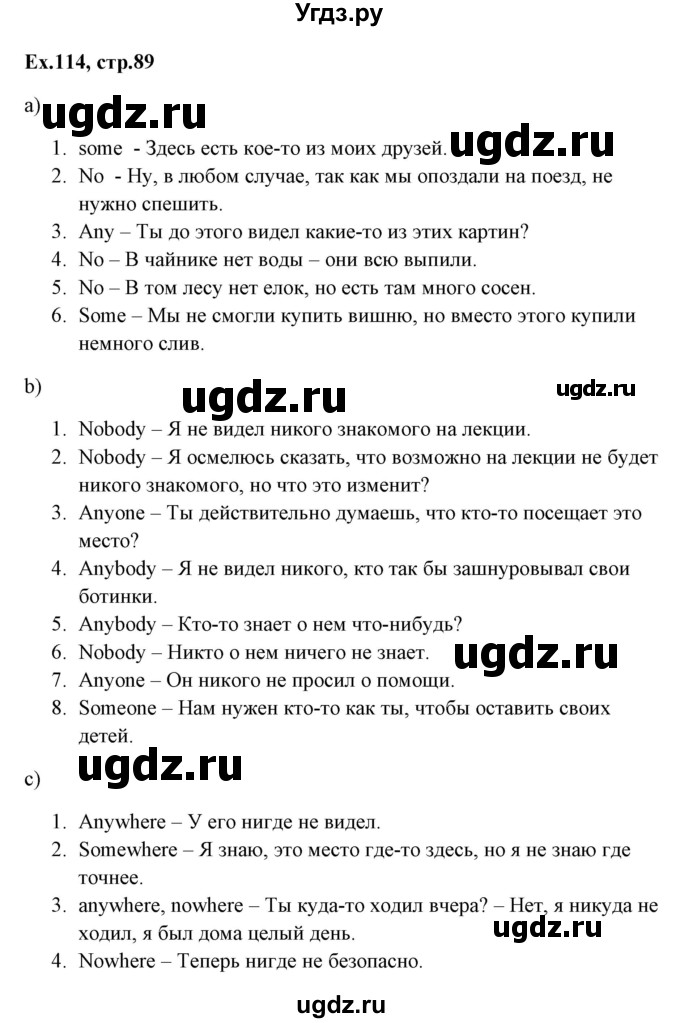 Угдз.ру

Ex.114, стр.89

a) ugdz.ru

1. some - Здесь есть кое-то из моих друзей. ugdz.ru
2. No - Ну, в любом случае, так как мы опоздали на поезд, не нужно спешить.
3. Any – Ты до этого видел какие-то из этих картин?
4. No – В чайнике нет воды – они всю выпили.
5. No – В том лесу нет елок, но есть там много сосен.
6. Some – Мы не смогли купить вишню, но вместо этого купили немного слив.

b) ugdz.ru ugdz.ru

1. Nobody – Я не видел никого знакомого на лекции.
2. Nobody – Я осмелюсь сказать, что возможно на лекции не будет никого знакомого, но что это изменит?
3. Anyone – Ты действительно думаешь, что кто-то посещает это место?
4. Anybody – Я не видел никого, кто так бы зашнуровывал свои ботинки.
5. Anybody – Кто-то знает о нем что-нибудь?
6. Nobody – Никто о нем ничего не знает. ugdz.ru
7. Anyone – Он никого не просил о помощи.
8. Someone – Нам нужен кто-то как ты, чтобы оставить своих детей.

c) ugdz.ru

1. Anywhere – У его нигде не видел.
2. Somewhere – Я знаю, это место где-то здесь, но я не знаю где точнее.
3. anywhere, nowhere – Ты куда-то ходил вчера? – Нет, я никуда не ходил, я был дома целый день. ugdz.ru
4. Nowhere – Теперь нигде не безопасно.

ugdz.ru